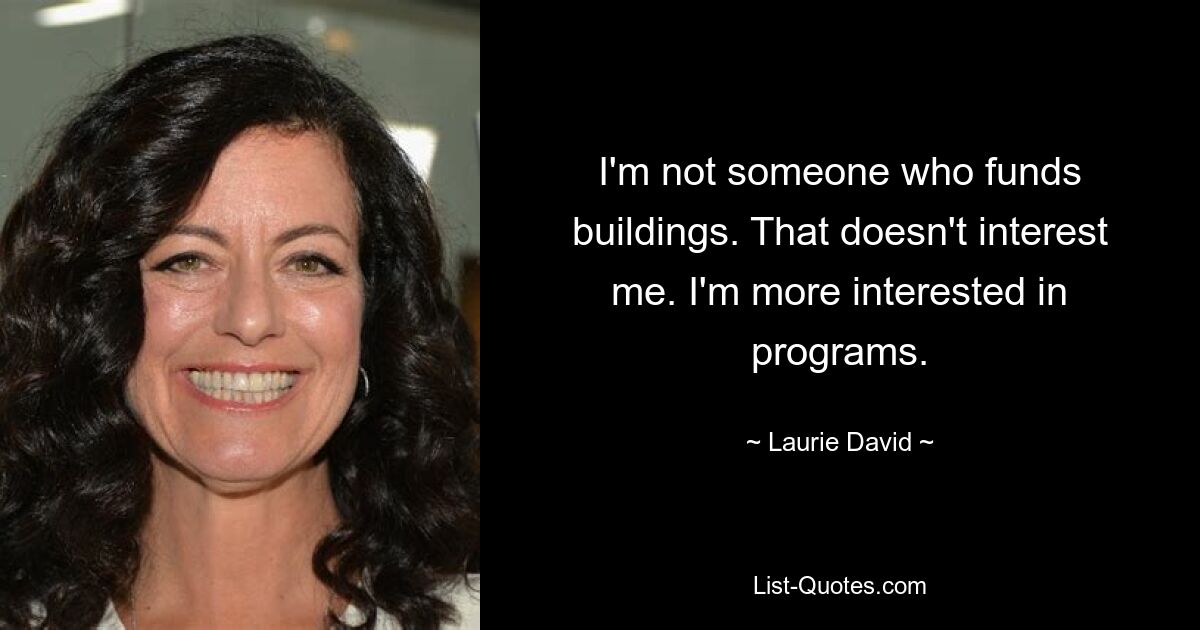 I'm not someone who funds buildings. That doesn't interest me. I'm more interested in programs.

~ Laurie David ~

List-Quotes.com